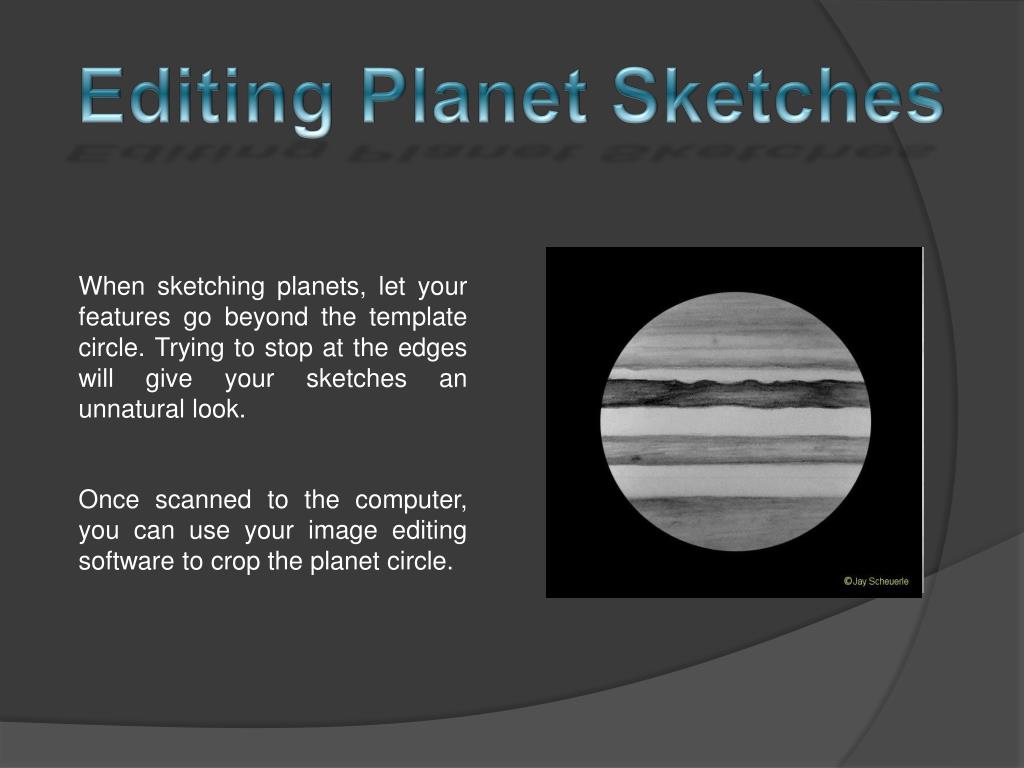 Editing Planet Sketches

When sketching planets, let your features go beyond the template circle. Trying to stop at the edges will give your sketches an unnatural look.

Once scanned to the computer, you can use your image editing software to crop the planet circle.

©Jay Scheuerle